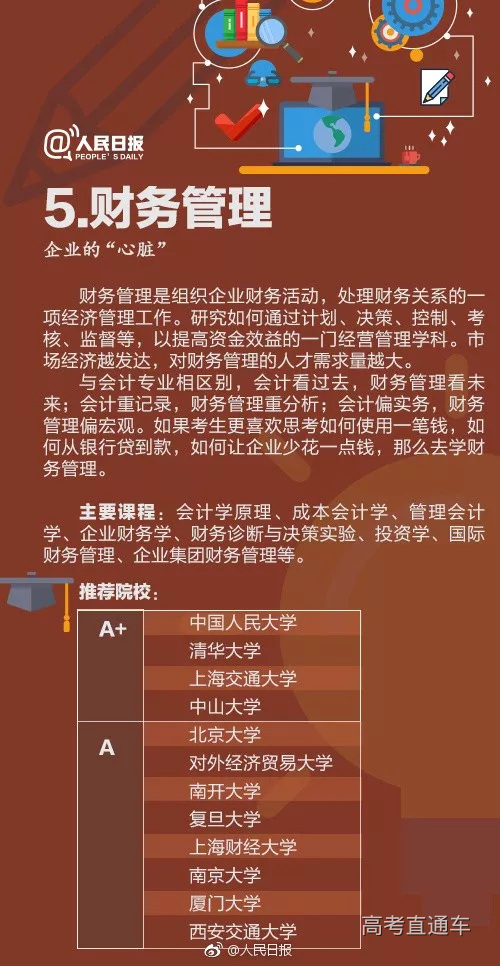 @人民日报
PEOPLE'S DAILY

5.财务管理

企业的“心脏”

财务管理是组织企业财务活动，处理财务关系的一项经济管理工作。研究如何通过计划、决策、控制、考核、监督等，以提高资金效益的一门经营管理学科。市场经济越发达，对财务管理的人才需求量越大。

与会计专业相区别，会计看过去，财务管理看未来；会计重记录，财务管理重分析；会计偏实务，财务管理偏宏观。如果考生更喜欢思考如何使用一笔钱，如何从银行贷到款，如何让企业少花一点钱，那么去学财务管理。

主要课程：会计学原理、成本会计学、管理会计学、企业财务学、财务诊断与决策实验、投资学、国际财务管理、企业集团财务管理等。

推荐院校：

| A+ | 中国人民大学 |
|---|---|
| | 清华大学 |
| | 上海交通大学 |
| | 中山大学 |
| A | 北京大学 |
| | 对外经济贸易大学 |
| | 南开大学 |
| | 复旦大学 |
| | 上海财经大学 |
| | 南京大学 |
| | 厦门大学 |
| | 西安交通大学 |

高考直通车
@人民日报